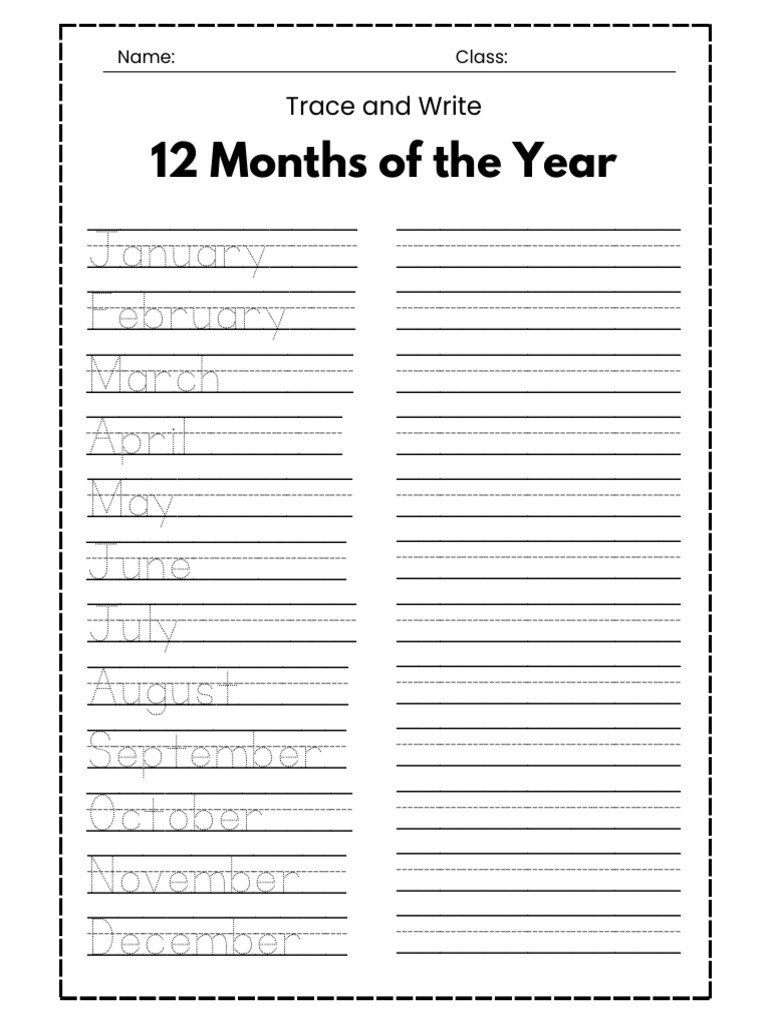 Name: Class:

Trace and Write

12 Months of the Year

January

February

March

April

May

June

July

August

September

October

November

December